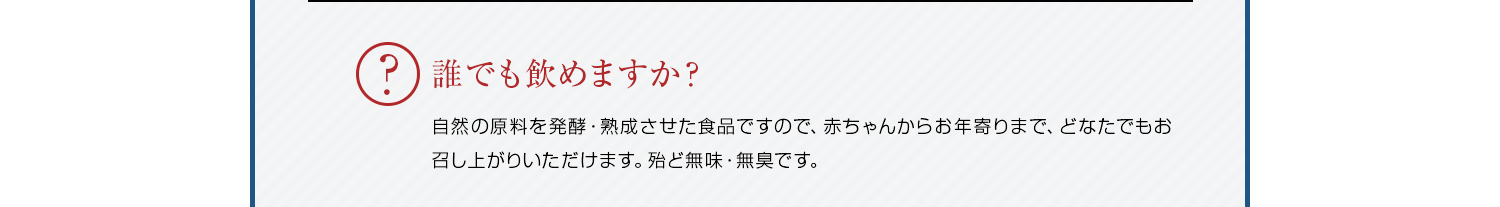 ?
誰でも飲めますか？

自然の原料を発酵・熟成させた食品ですので、赤ちゃんからお年寄りまで、どなたでもお召し上がりいただけます。殆ど無味・無臭です。